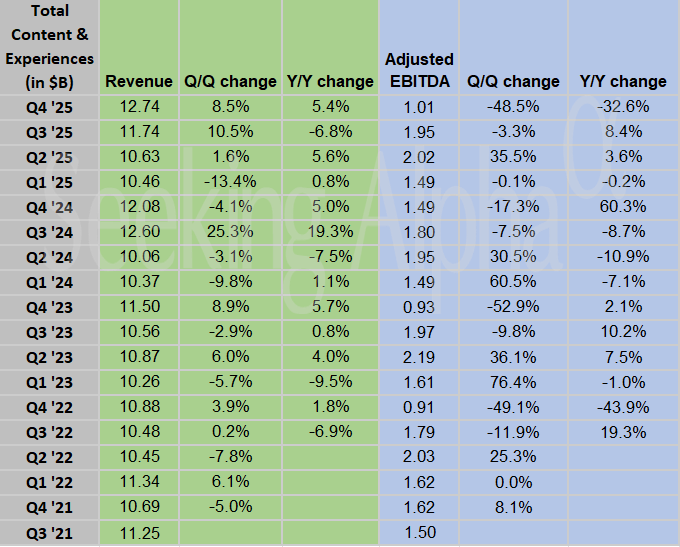 | Total Content & Experiences (in $B) | Revenue | Q/Q change | Y/Y change | Adjusted EBITDA | Q/Q change | Y/Y change |
|---|---|---|---|---|---|---|
| Q4 '25 | 12.74 | 8.5% | 5.4% | 1.01 | -48.5% | -32.6% |
| Q3 '25 | 11.74 | 10.5% | -6.8% | 1.95 | -3.3% | 8.4% |
| Q2 '25 | 10.63 | 1.6% | 5.6% | 2.02 | 35.5% | 3.6% |
| Q1 '25 | 10.46 | -13.4% | 0.8% | 1.49 | -0.1% | -0.2% |
| Q4 '24 | 12.08 | -4.1% | 5.0% | 1.49 | -17.3% | 60.3% |
| Q3 '24 | 12.60 | 25.3% | 19.3% | 1.80 | -7.5% | -8.7% |
| Q2 '24 | 10.06 | -3.1% | -7.5% | 1.95 | 30.5% | -10.9% |
| Q1 '24 | 10.37 | -9.8% | 1.1% | 1.49 | 60.5% | -7.1% |
| Q4 '23 | 11.50 | 8.9% | 5.7% | 0.93 | -52.9% | 2.1% |
| Q3 '23 | 10.56 | -2.9% | 0.8% | 1.97 | -9.8% | 10.2% |
| Q2 '23 | 10.87 | 6.0% | 4.0% | 2.19 | 36.1% | 7.5% |
| Q1 '23 | 10.26 | -5.7% | -9.5% | 1.61 | 76.4% | -1.0% |
| Q4 '22 | 10.88 | 3.9% | 1.8% | 0.91 | -49.1% | -43.9% |
| Q3 '22 | 10.48 | 0.2% | -6.9% | 1.79 | -11.9% | 19.3% |
| Q2 '22 | 10.45 | -7.8% | | 2.03 | 25.3% | |
| Q1 '22 | 11.34 | 6.1% | | 1.62 | 0.0% | |
| Q4 '21 | 10.69 | -5.0% | | 1.62 | 8.1% | |
| Q3 '21 | 11.25 | | | 1.50 | | |

Seeking Alpha